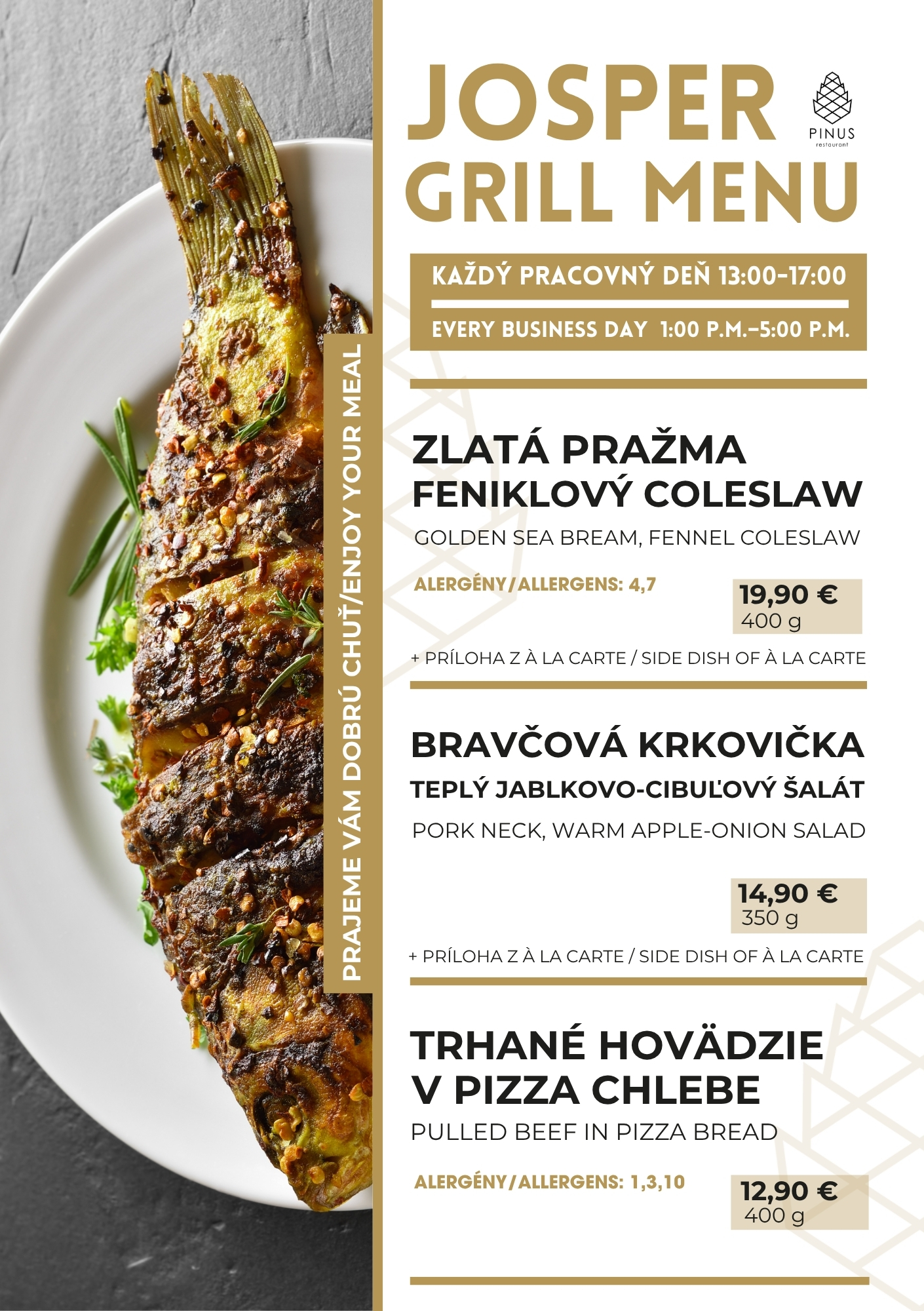 PRAJEME VÁM DOBRÚ CHUŤ/ENJOY YOUR MEAL

JOSPER GRILL MENU

PINUS
restaurant

KAŽDÝ PRACOVNÝ DEŇ 13:00-17:00

EVERY BUSINESS DAY 1:00 P.M.-5:00 P.M.

ZLATÁ PRAŽMA
FENIKLOVÝ COLESLAW

GOLDEN SEA BREAM, FENNEL COLESLAW

ALERGÉNY/ALLERGENS: 4,7

19,90 €
400 g

+ PRÍLOHA Z À LA CARTE / SIDE DISH OF À LA CARTE

BRAVČOVÁ KRKOVIČKA
TEPLÝ JABLKOVO-CIBUĽOVÝ ŠALÁT

PORK NECK, WARM APPLE-ONION SALAD

14,90 €
350 g

+ PRÍLOHA Z À LA CARTE / SIDE DISH OF À LA CARTE

TRHANÉ HOVÄDZIE
V PIZZA CHLEBE

PULLED BEEF IN PIZZA BREAD

ALERGÉNY/ALLERGENS: 1,3,10

12,90 €
400 g